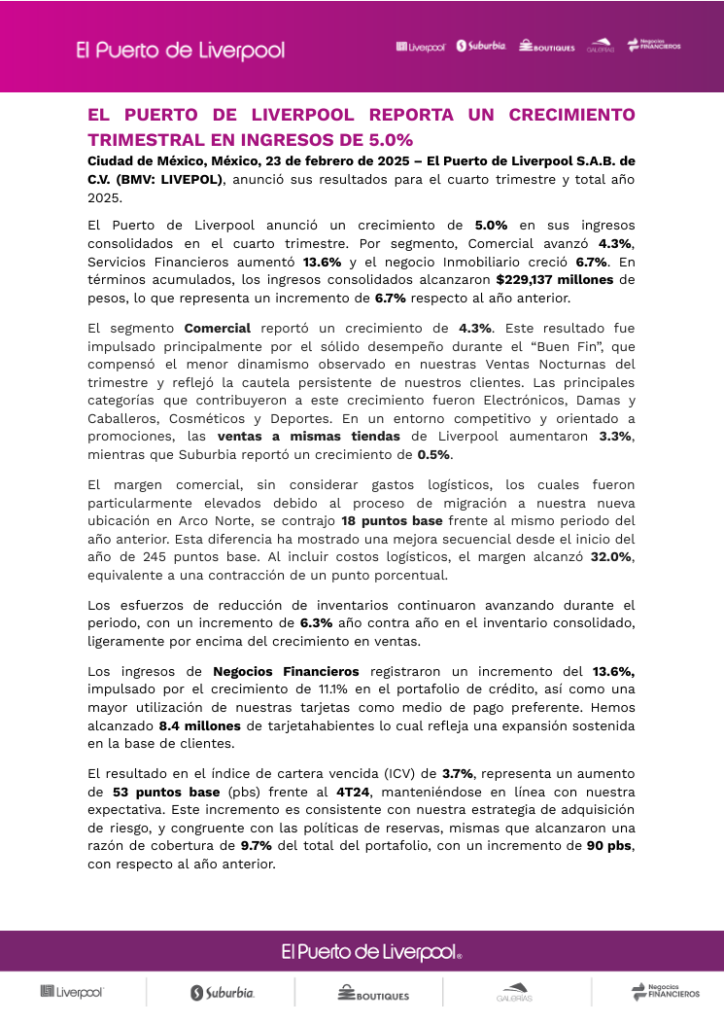 El Puerto de Liverpool

Liverpool Suburbia BOUTIQUES GALERÍAS Negocios FINANCIEROS

EL PUERTO DE LIVERPOOL REPORTA UN CRECIMIENTO TRIMESTRAL EN INGRESOS DE 5.0%

Ciudad de México, México, 23 de febrero de 2025 – El Puerto de Liverpool S.A.B. de C.V. (BMV: LIVEPOL), anunció sus resultados para el cuarto trimestre y total año 2025.

El Puerto de Liverpool anunció un crecimiento de 5.0% en sus ingresos consolidados en el cuarto trimestre. Por segmento, Comercial avanzó 4.3%, Servicios Financieros aumentó 13.6% y el negocio Inmobiliario creció 6.7%. En términos acumulados, los ingresos consolidados alcanzaron $229,137 millones de pesos, lo que representa un incremento de 6.7% respecto al año anterior.

El segmento Comercial reportó un crecimiento de 4.3%. Este resultado fue impulsado principalmente por el sólido desempeño durante el "Buen Fin", que compensó el menor dinamismo observado en nuestras Ventas Nocturnas del trimestre y reflejó la cautela persistente de nuestros clientes. Las principales categorías que contribuyeron a este crecimiento fueron Electrónicos, Damas y Caballeros, Cosméticos y Deportes. En un entorno competitivo y orientado a promociones, las ventas a mismas tiendas de Liverpool aumentaron 3.3%, mientras que Suburbia reportó un crecimiento de 0.5%.

El margen comercial, sin considerar gastos logísticos, los cuales fueron particularmente elevados debido al proceso de migración a nuestra nueva ubicación en Arco Norte, se contrajo 18 puntos base frente al mismo periodo del año anterior. Esta diferencia ha mostrado una mejora secuencial desde el inicio del año de 245 puntos base. Al incluir costos logísticos, el margen alcanzó 32.0%, equivalente a una contracción de un punto porcentual.

Los esfuerzos de reducción de inventarios continuaron avanzando durante el periodo, con un incremento de 6.3% año contra año en el inventario consolidado, ligeramente por encima del crecimiento en ventas.

Los ingresos de Negocios Financieros registraron un incremento del 13.6%, impulsado por el crecimiento de 11.1% en el portafolio de crédito, así como una mayor utilización de nuestras tarjetas como medio de pago preferente. Hemos alcanzado 8.4 millones de tarjetahabientes lo cual refleja una expansión sostenida en la base de clientes.

El resultado en el índice de cartera vencida (ICV) de 3.7%, representa un aumento de 53 puntos base (pbs) frente al 4T24, manteniéndose en línea con nuestra expectativa. Este incremento es consistente con nuestra estrategia de adquisición de riesgo, y congruente con las políticas de reservas, mismas que alcanzaron una razón de cobertura de 9.7% del total del portafolio, con un incremento de 90 pbs, con respecto al año anterior.

El Puerto de Liverpool

Liverpool Suburbia BOUTIQUES GALERÍAS Negocios FINANCIEROS